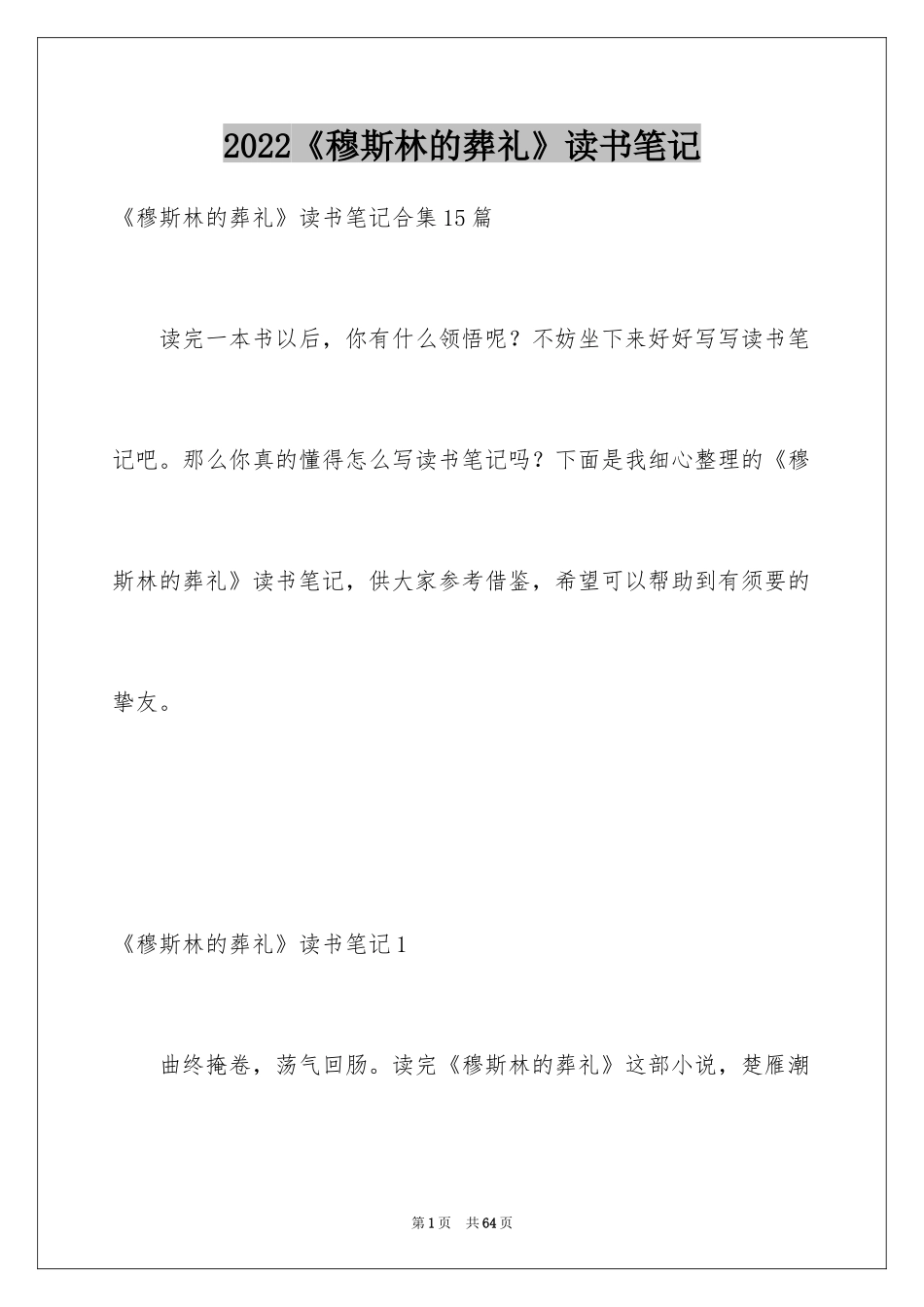 2022《穆斯林的葬礼》读书笔记

《穆斯林的葬礼》读书笔记合集15篇

读完一本书以后，你有什么领悟呢？不妨坐下来好好写写读书笔记吧。那么你真的懂得怎么写读书笔记吗？下面是我细心整理的《穆斯林的葬礼》读书笔记，供大家参考借鉴，希望可以帮助到有须要的挚友。

《穆斯林的葬礼》读书笔记1

曲终掩卷，荡气回肠。读完《穆斯林的葬礼》这部小说，楚雁潮

第1页 共64页